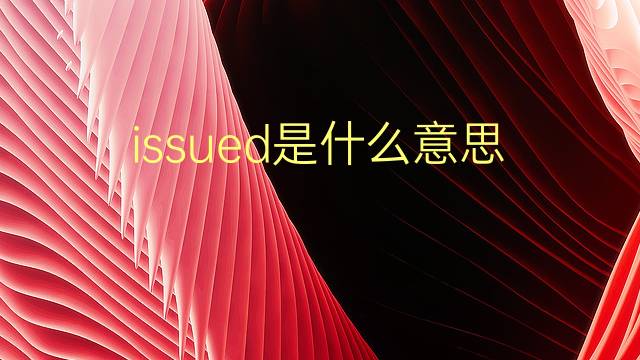 issued是什么意思